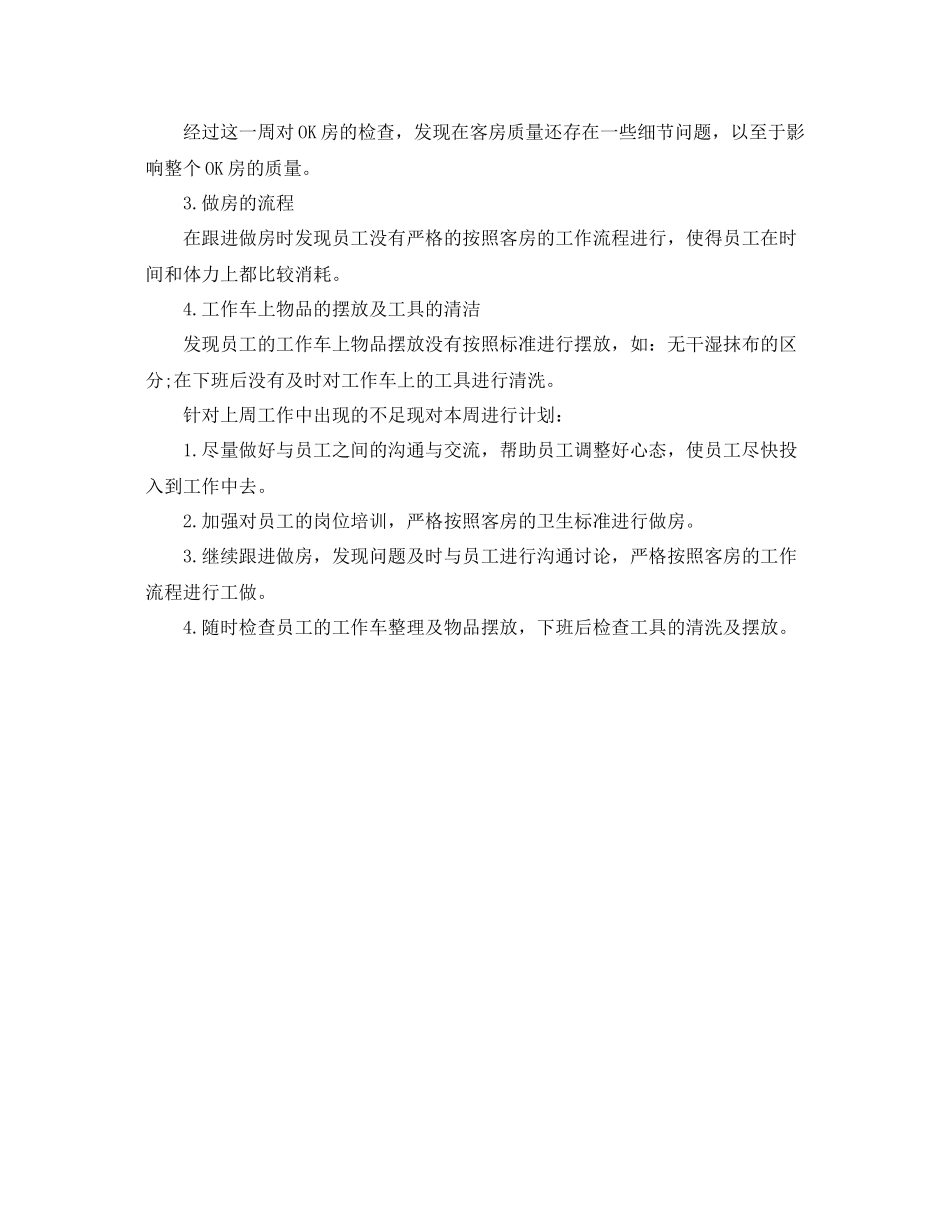 经过这一周对OK房的检查，发现在客房质量还存在一些细节问题，以至于影响整个OK房的质量。

3.做房的流程

在跟进做房时发现员工没有严格的按照客房的工作流程进行，使得员工在时间和体力上都比较消耗。

4.工作车上物品的摆放及工具的清洁

发现员工的工作车上物品摆放没有按照标准进行摆放，如：无干湿抹布的区分;在下班后没有及时对工作车上的工具进行清洗。

针对上周工作中出现的不足现对本周进行计划：

1.尽量做好与员工之间的沟通与交流，帮助员工调整好心态，使员工尽快投入到工作中去。

2.加强对员工的岗位培训，严格按照客房的卫生标准进行做房。

3.继续跟进做房，发现问题及时与员工进行沟通讨论，严格按照客房的工作流程进行工做。

4.随时检查员工的工作车整理及物品摆放，下班后检查工具的清洗及摆放。